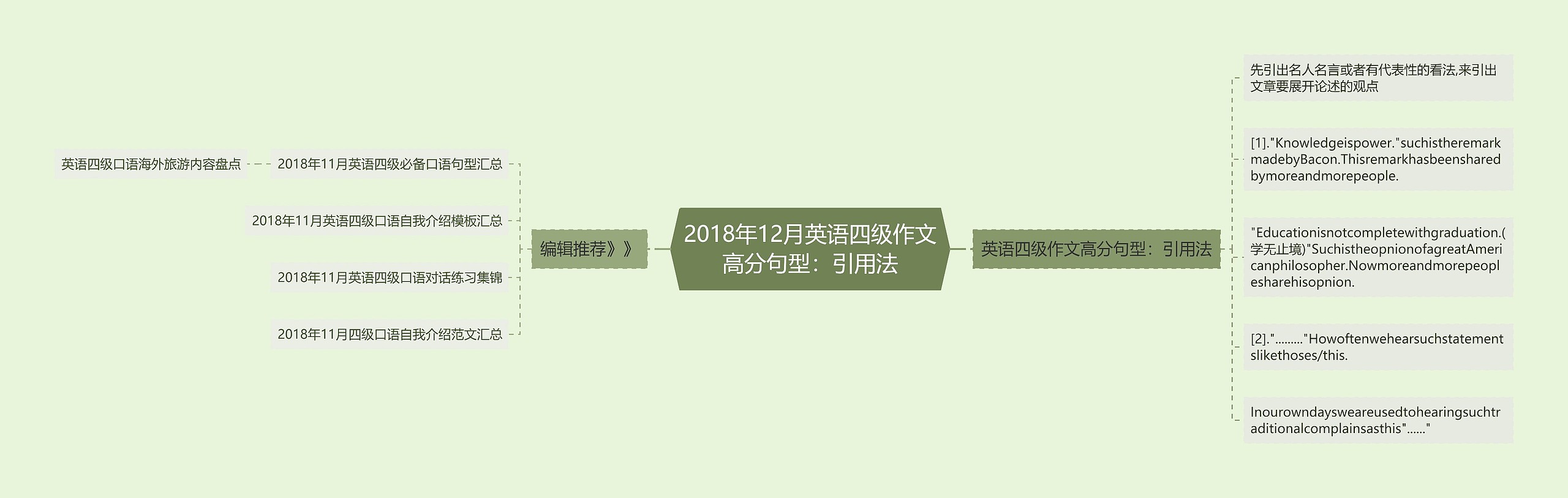 2018年12月英语四级作文高分句型：引用法

编辑推荐》》

2018年11月英语四级必备口语句型汇总

英语四级口语海外旅游内容盘点

2018年11月英语四级口语自我介绍模板汇总

2018年11月英语四级口语对话练习集锦

2018年11月四级口语自我介绍范文汇总

英语四级作文高分句型：引用法

先引出名人名言或者有代表性的看法,来引出文章要展开论述的观点

[1]."Knowledgeispower."suchistheremarkmadebyBacon.Thisremarkhasbeensharedbymoreandmorepeople.

"Educationisnotcompletewithgraduation.(学无止境)"SuchistheopnionofagreatAmericanphilosopher.Nowmoreandmorepeoplesharehisopnion.

[2]."........."Howoftenwehearsuchstatementslikethoses/this.

Inourowndaysweareusedtohearingsuchtraditionalcomplainsasthis"......"